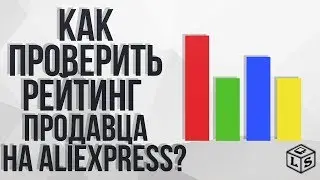 КАК ПРОВЕРИТЬ РЕЙТИНГ ПРОДАВЦА НА ALIEXPRESS?

Q L S